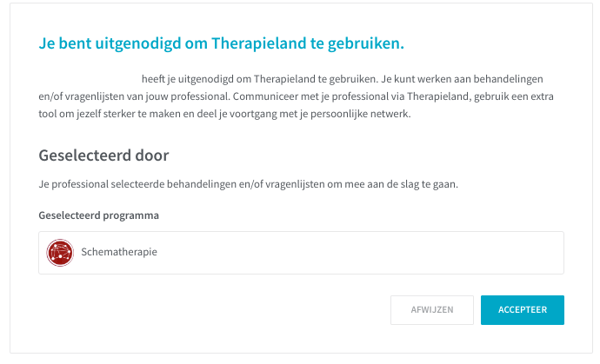 Je bent uitgenodigd om Therapieland te gebruiken.

heeft je uitgenodigd om Therapieland te gebruiken. Je kunt werken aan behandelingen en/of vragenlijsten van jouw professional. Communiceer met je professional via Therapieland, gebruik een extra tool om jezelf sterker te maken en deel je voortgang met je persoonlijke netwerk.

Geselecteerd door

Je professional selecteerde behandelingen en/of vragenlijsten om mee aan de slag te gaan.

Geselecteerd programma

Schematherapie

AFWIJZEN

ACCEPTEER